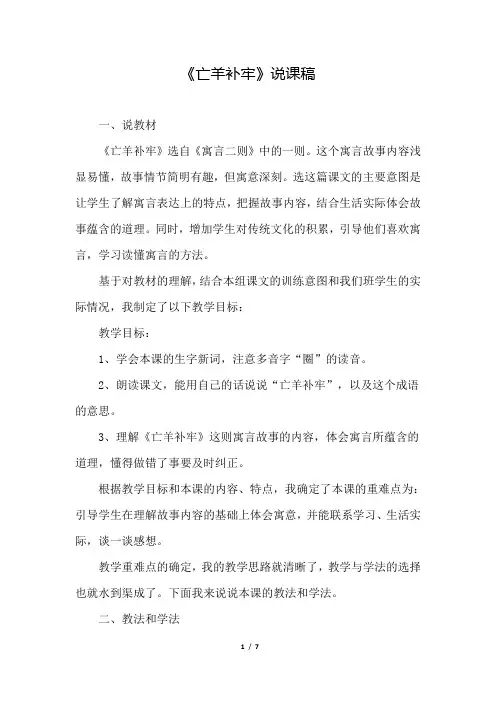 《亡羊补牢》说课稿

一、说教材

《亡羊补牢》选自《寓言二则》中的一则。这个寓言故事内容浅显易懂，故事情节简明有趣，但寓意深刻。选这篇课文的主要意图是让学生了解寓言表达上的特点，把握故事内容，结合生活实际体会故事蕴含的道理。同时，增加学生对传统文化的积累，引导他们喜欢寓言，学习读懂寓言的方法。

基于对教材的理解，结合本组课文的训练意图和我们班学生的实际情况，我制定了以下教学目标：

教学目标：

1、学会本课的生字新词，注意多音字“圈”的读音。

2、朗读课文，能用自己的话说说“亡羊补牢”，以及这个成语的意思。

3、理解《亡羊补牢》这则寓言故事的内容，体会寓言所蕴含的道理，懂得做错了事要及时纠正。

根据教学目标和本课的内容、特点，我确定了本课的重难点为：引导学生在理解故事内容的基础上体会寓意，并能联系学习、生活实际，谈一谈感想。

教学重难点的确定，我的教学思路就清晰了，教学与学法的选择也就水到渠成了。下面我来说说本课的教法和学法。

二、教法和学法

1 / 7